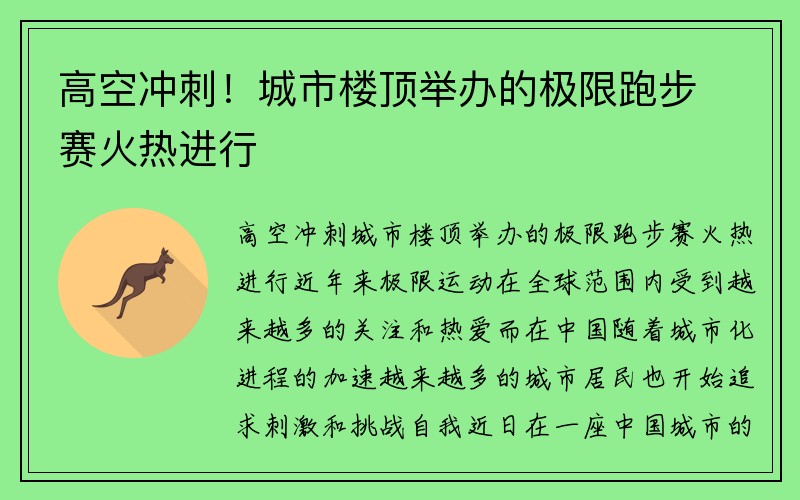 高空冲刺！城市楼顶举办的极限跑步赛火热进行

高空冲刺城市楼顶举办的极限跑步赛火热进行近年来极限运动在全球范围内受到越来越多的关注和热爱而在中国随着城市化进程的加速越来越多的城市居民也开始追求刺激和挑战自我近日在一座中国城市的